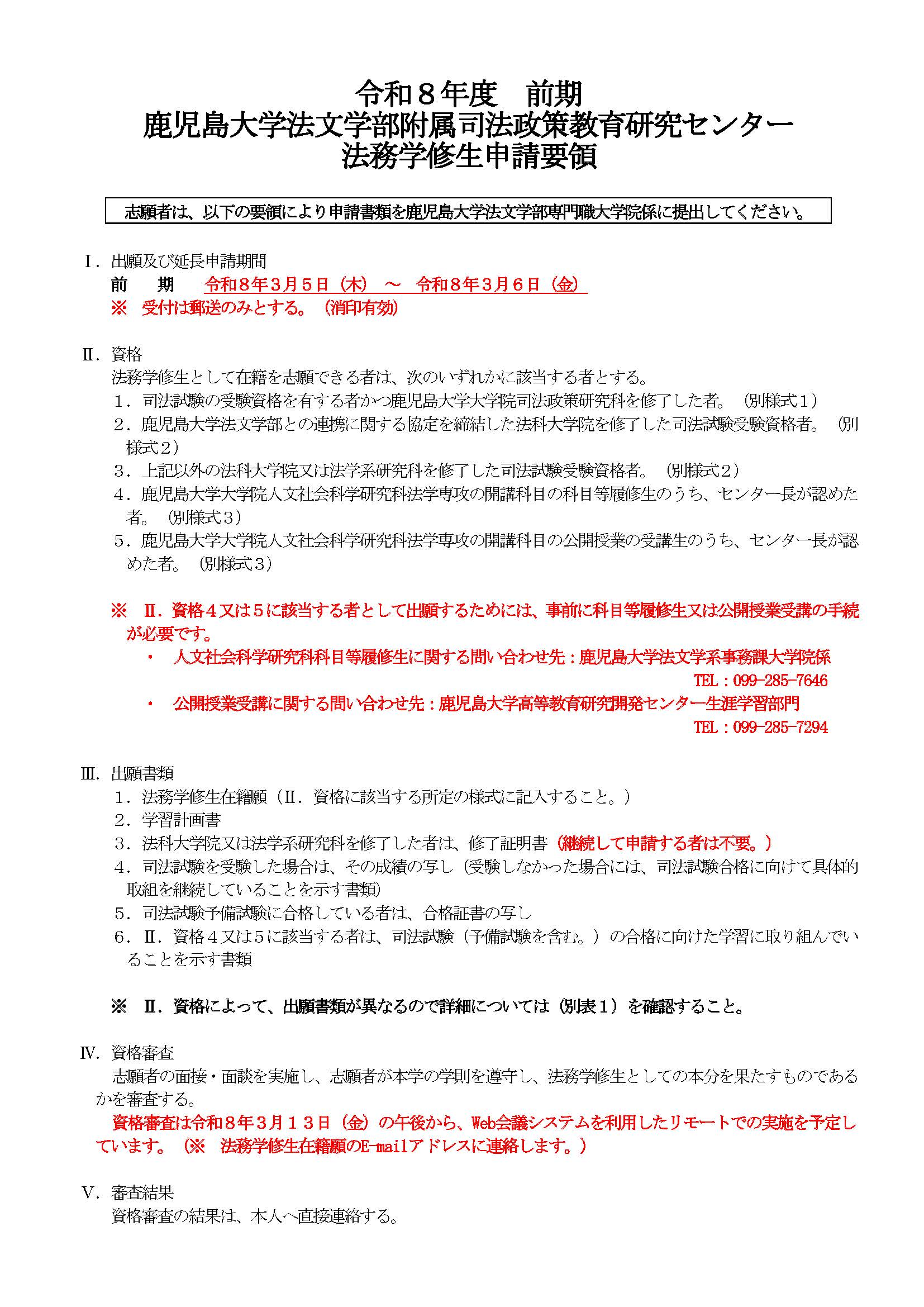 令和８年度　前期
鹿児島大学法文学部附属司法政策教育研究センター
法務学修生申請要領

志願者は、以下の要領により申請書類を鹿児島大学法文学部専門職大学院係に提出してください。

Ⅰ．出願及び延長申請期間
前　　期　令和８年３月５日（木）　～　令和８年３月６日（金）
※　受付は郵送のみとする。（消印有効）

Ⅱ．資格
法務学修生として在籍を志願できる者は、次のいずれかに該当する者とする。
１．司法試験の受験資格を有する者かつ鹿児島大学大学院司法政策研究科を修了した者。（別様式１）
２．鹿児島大学法文学部との連携に関する協定を締結した法科大学院を修了した司法試験受験資格者。（別様式２）
３．上記以外の法科大学院又は法学系研究科を修了した司法試験受験資格者。（別様式２）
４．鹿児島大学大学院人文社会科学研究科法学専攻の開講科目の科目等履修生のうち、センター長が認めた者。（別様式３）
５．鹿児島大学大学院人文社会科学研究科法学専攻の開講科目の公開授業の受講生のうち、センター長が認めた者。（別様式３）

※　Ⅱ．資格４又は５に該当する者として出願するためには、事前に科目等履修生又は公開授業受講の手続が必要です。
・　人文社会科学研究科科目等履修生に関する問い合わせ先：鹿児島大学法文学系事務課大学院係
TEL：099-285-7646
・　公開授業受講に関する問い合わせ先：鹿児島大学高等教育研究開発センター生涯学習部門
TEL：099-285-7294

Ⅲ．出願書類
１．法務学修生在籍願（Ⅱ．資格に該当する所定の様式に記入すること。）
２．学習計画書
３．法科大学院又は法学系研究科を修了した者は、修了証明書（継続して申請する者は不要。）
４．司法試験を受験した場合は、その成績の写し（受験しなかった場合には、司法試験合格に向けて具体的取組を継続していることを示す書類）
５．司法試験予備試験に合格している者は、合格証書の写し
６．Ⅱ．資格４又は５に該当する者は、司法試験（予備試験を含む。）の合格に向けた学習に取り組んでいることを示す書類

※　Ⅱ．資格によって、出願書類が異なるので詳細については（別表１）を確認すること。

Ⅳ．資格審査
志願者の面接・面談を実施し、志願者が本学の学則を遵守し、法務学修生としての本分を果たすものであるかを審査する。
資格審査は令和８年３月１３日（金）の午後から、Web会議システムを利用したリモートでの実施を予定しています。（※　法務学修生在籍願のE-mailアドレスに連絡します。）

Ⅴ．審査結果
資格審査の結果は、本人へ直接連絡する。